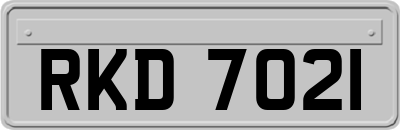 RKD 7021